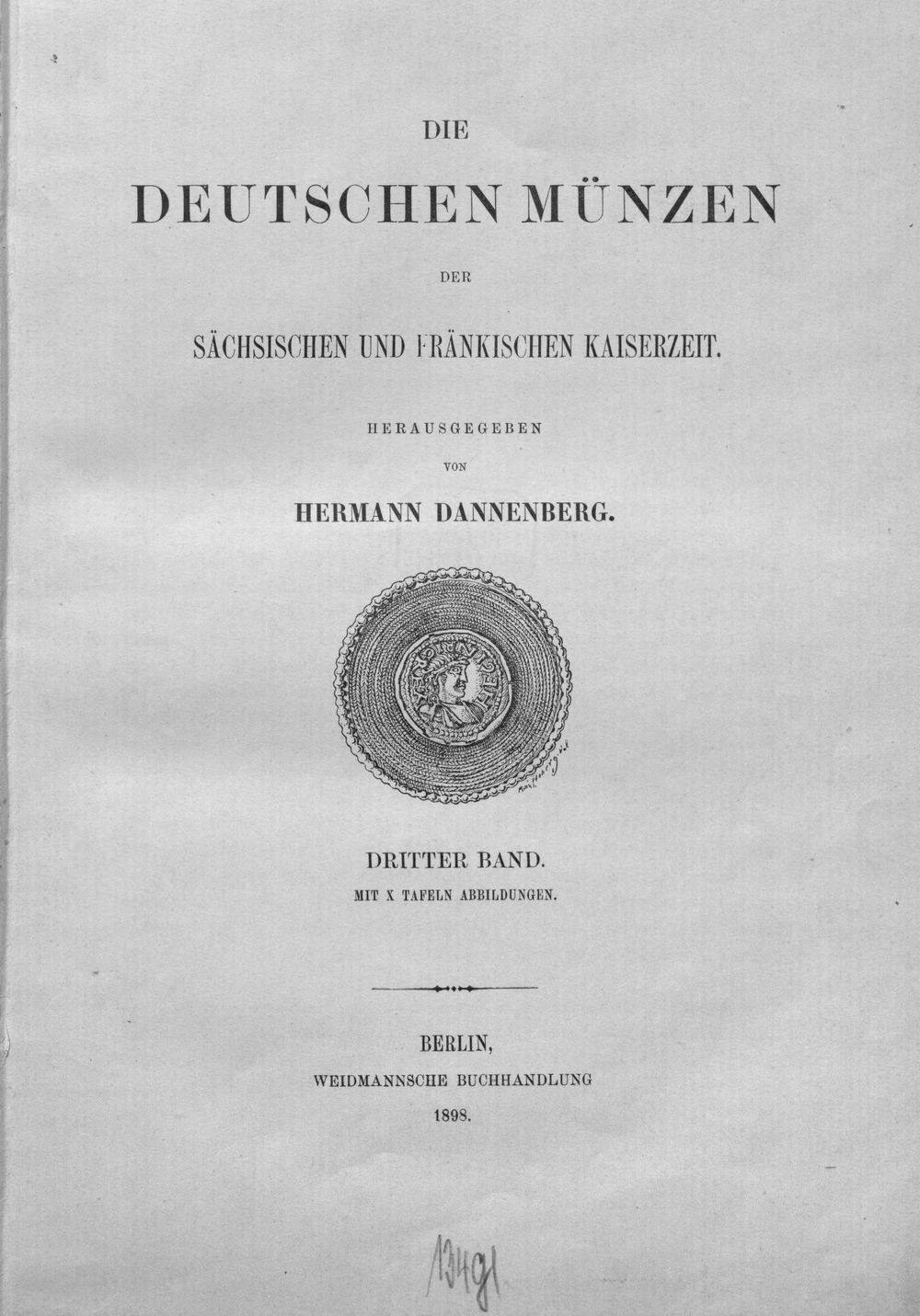 DIE

DEUTSCHEN MÜNZEN

DER

SÄCHSISCHEN UND FRÄNKISCHEN KAISERZEIT.

HERAUSGEGEBEN

VON

HERMANN DANNENBERG.

DRITTER BAND.

MIT X TAFELN ABBILDUNGEN.

BERLIN,

WEIDMANNSCHE BUCHHANDLUNG

1898.

13491